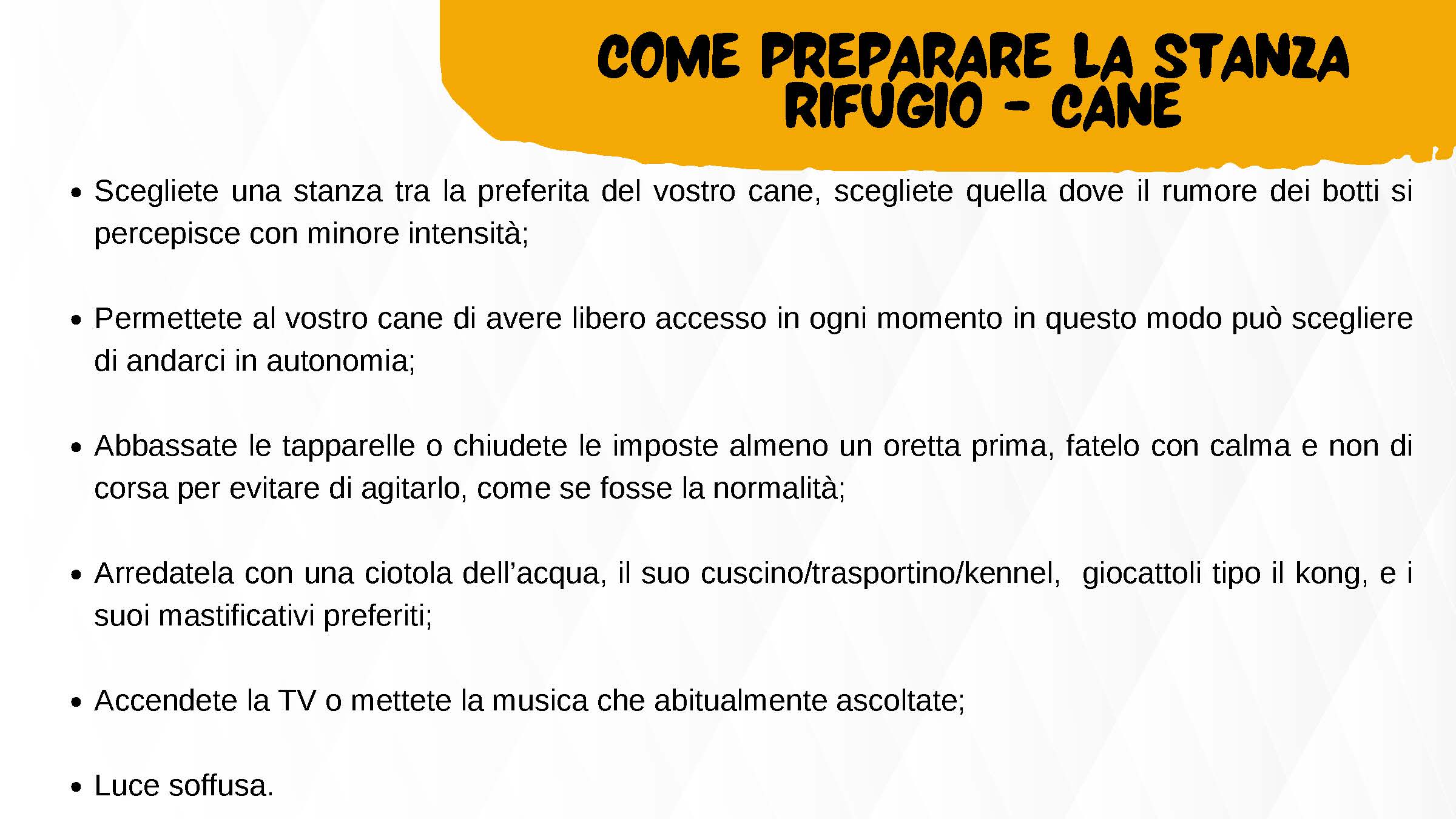 COME PREPARARE LA STANZA RIFUGIO - CANE

• Scegliete una stanza tra la preferita del vostro cane, scegliete quella dove il rumore dei botti si percepisce con minore intensità;

• Permettete al vostro cane di avere libero accesso in ogni momento in questo modo può scegliere di andarci in autonomia;

• Abbassate le tapparelle o chiudete le imposte almeno un oretta prima, fatelo con calma e non di corsa per evitare di agitarlo, come se fosse la normalità;

• Arredatela con una ciotola dell'acqua, il suo cuscino/trasportino/kennel, giocattoli tipo il kong, e i suoi mastificativi preferiti;

• Accendete la TV o mettete la musica che abitualmente ascoltate;

• Luce soffusa.